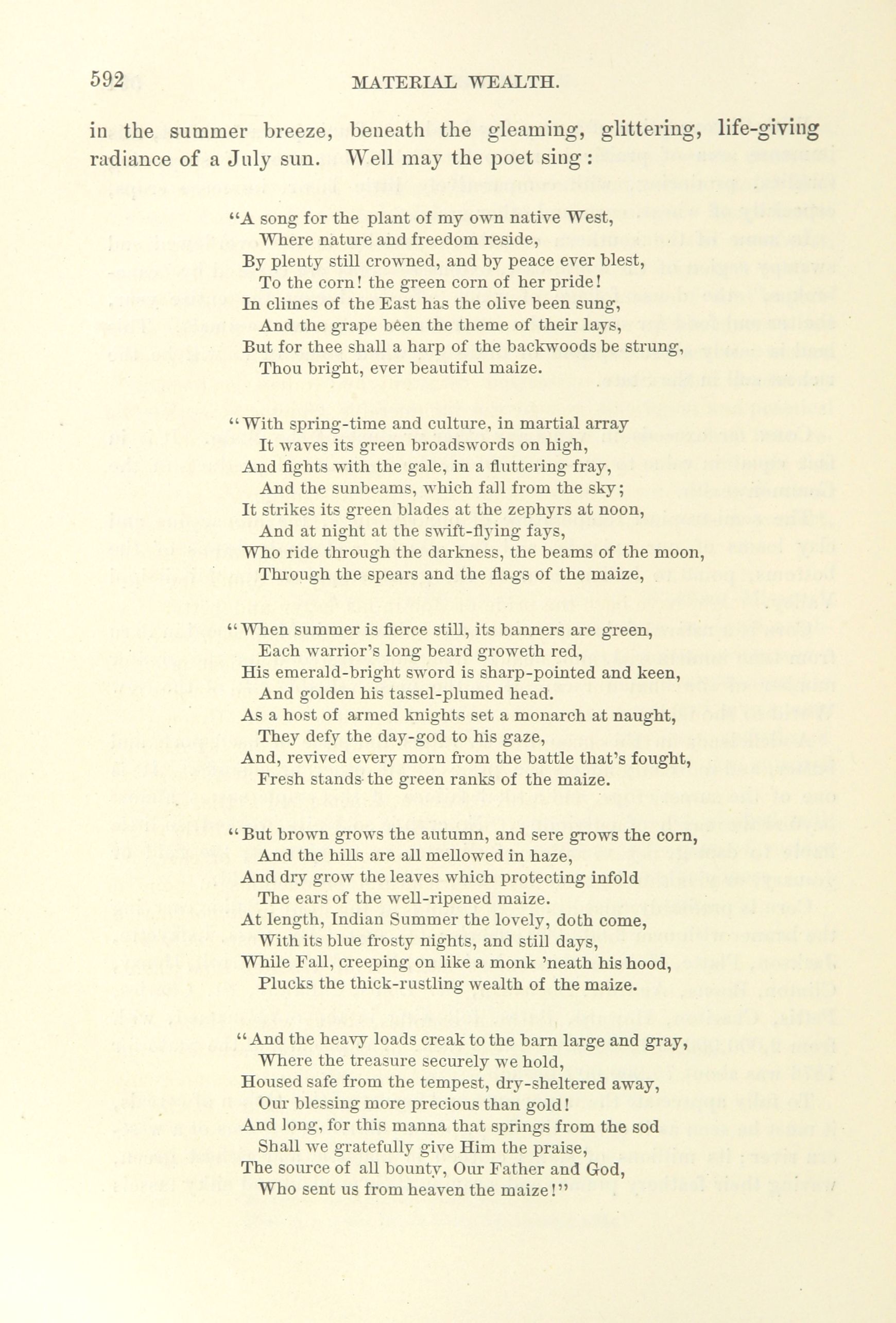 592 MATERIAL WEALTH.

in the summer breeze, beneath the gleaming, glittering, life-giving radiance of a July sun. Well may the poet sing:

"A song for the plant of my own native West,
Where nature and freedom reside,
By plenty still crowned, and by peace ever blest,
To the corn! the green corn of her pride!
In climes of the East has the olive been sung,
And the grape been the theme of their lays,
But for thee shall a harp of the backwoods be strung,
Thou bright, ever beautiful maize.

"With spring-time and culture, in martial array
It waves its green broadswords on high,
And fights with the gale, in a fluttering fray,
And the sunbeams, which fall from the sky;
It strikes its green blades at the zephyrs at noon,
And at night at the swift-flying fays,
Who ride through the darkness, the beams of the moon,
Through the spears and the flags of the maize,

"When summer is fierce still, its banners are green,
Each warrior's long beard groweth red,
His emerald-bright sword is sharp-pointed and keen,
And golden his tassel-plumed head.
As a host of armed knights set a monarch at naught,
They defy the day-god to his gaze,
And, revived every morn from the battle that's fought,
Fresh stands the green ranks of the maize.

"But brown grows the autumn, and sere grows the corn,
And the hills are all mellowed in haze,
And dry grow the leaves which protecting infold
The ears of the well-ripened maize.
At length, Indian Summer the lovely, doth come,
With its blue frosty nights, and still days,
While Fall, creeping on like a monk 'neath his hood,
Plucks the thick-rustling wealth of the maize.

"And the heavy loads creak to the barn large and gray,
Where the treasure securely we hold,
Housed safe from the tempest, dry-sheltered away,
Our blessing more precious than gold!
And long, for this manna that springs from the sod
Shall we gratefully give Him the praise,
The source of all bounty, Our Father and God,
Who sent us from heaven the maize!"